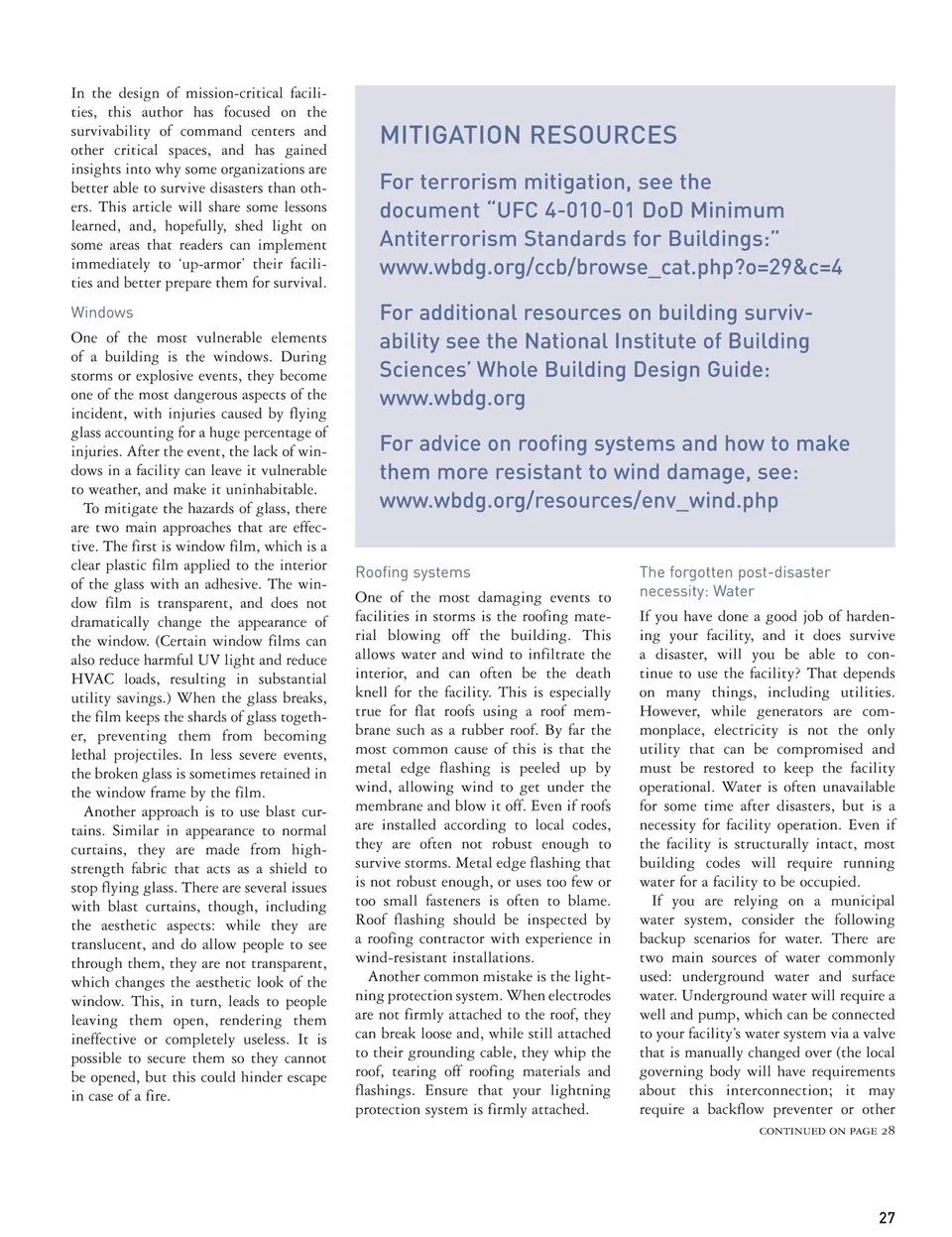 In the design of mission-critical facilities, this author has focused on the survivability of command centers and other critical spaces, and has gained insights into why some organizations are better able to survive disasters than others. This article will share some lessons learned, and, hopefully, shed light on some areas that readers can implement immediately to 'up-armor' their facilities and better prepare them for survival.

Windows

One of the most vulnerable elements of a building is the windows. During storms or explosive events, they become one of the most dangerous aspects of the incident, with injuries caused by flying glass accounting for a huge percentage of injuries. After the event, the lack of windows in a facility can leave it vulnerable to weather, and make it uninhabitable.

To mitigate the hazards of glass, there are two main approaches that are effective. The first is window film, which is a clear plastic film applied to the interior of the glass with an adhesive. The window film is transparent, and does not dramatically change the appearance of the window. (Certain window films can also reduce harmful UV light and reduce HVAC loads, resulting in substantial utility savings.) When the glass breaks, the film keeps the shards of glass together, preventing them from becoming lethal projectiles. In less severe events, the broken glass is sometimes retained in the window frame by the film.

Another approach is to use blast curtains. Similar in appearance to normal curtains, they are made from high-strength fabric that acts as a shield to stop flying glass. There are several issues with blast curtains, though, including the aesthetic aspects: while they are translucent, and do allow people to see through them, they are not transparent, which changes the aesthetic look of the window. This, in turn, leads to people leaving them open, rendering them ineffective or completely useless. It is possible to secure them so they cannot be opened, but this could hinder escape in case of a fire.

MITIGATION RESOURCES

For terrorism mitigation, see the document "UFC 4-010-01 DoD Minimum Antiterrorism Standards for Buildings:" www.wbdg.org/ccb/browse_cat.php?o=29&c=4

For additional resources on building survivability see the National Institute of Building Sciences' Whole Building Design Guide: www.wbdg.org

For advice on roofing systems and how to make them more resistant to wind damage, see: www.wbdg.org/resources/env_wind.php

Roofing systems

One of the most damaging events to facilities in storms is the roofing material blowing off the building. This allows water and wind to infiltrate the interior, and can often be the death knell for the facility. This is especially true for flat roofs using a roof membrane such as a rubber roof. By far the most common cause of this is that the metal edge flashing is peeled up by wind, allowing wind to get under the membrane and blow it off. Even if roofs are installed according to local codes, they are often not robust enough to survive storms. Metal edge flashing that is not robust enough, or uses too few or too small fasteners is often to blame. Roof flashing should be inspected by a roofing contractor with experience in wind-resistant installations.

Another common mistake is the lightning protection system. When electrodes are not firmly attached to the roof, they can break loose and, while still attached to their grounding cable, they whip the roof, tearing off roofing materials and flashings. Ensure that your lightning protection system is firmly attached.

The forgotten post-disaster necessity: Water

If you have done a good job of hardening your facility, and it does survive a disaster, will you be able to continue to use the facility? That depends on many things, including utilities. However, while generators are commonplace, electricity is not the only utility that can be compromised and must be restored to keep the facility operational. Water is often unavailable for some time after disasters, but is a necessity for facility operation. Even if the facility is structurally intact, most building codes will require running water for a facility to be occupied.

If you are relying on a municipal water system, consider the following backup scenarios for water. There are two main sources of water commonly used: underground water and surface water. Underground water will require a well and pump, which can be connected to your facility's water system via a valve that is manually changed over (the local governing body will have requirements about this interconnection; it may require a backflow preventer or other

CONTINUED ON PAGE 28

27